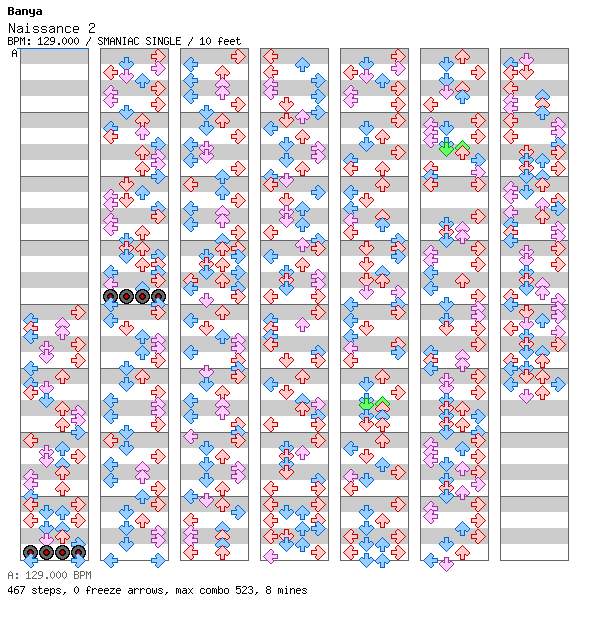 Banya
Naissance 2
BPM: 129.000 / SMANIAC SINGLE / 10 feet
A

A: 129.000 BPM
467 steps, 0 freeze arrows, max combo 523, 8 mines